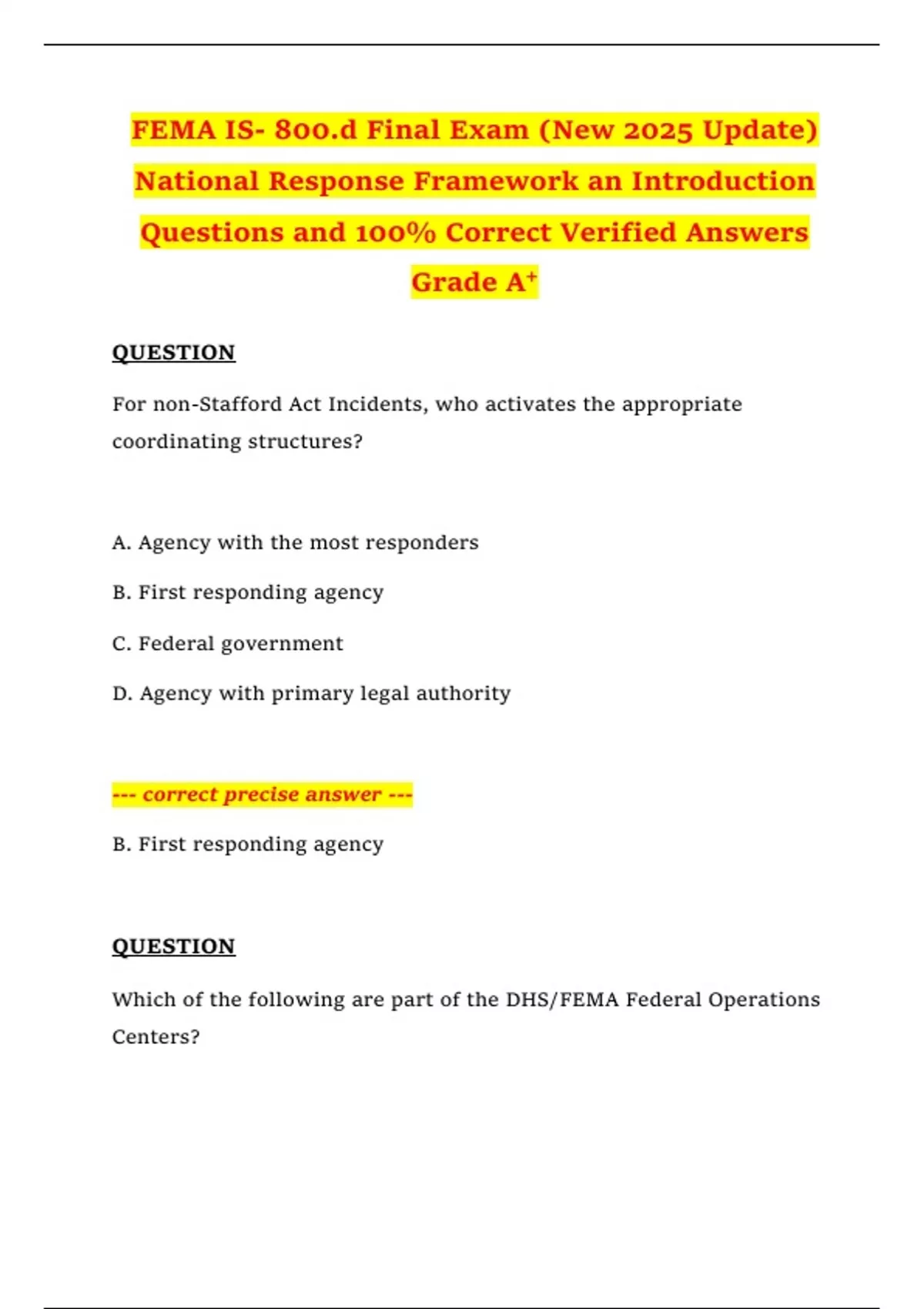 FEMA IS- 800.d Final Exam (New 2025 Update) National Response Framework an Introduction Questions and 100% Correct Verified Answers Grade A$^+$

QUESTION

For non-Stafford Act Incidents, who activates the appropriate coordinating structures?

A. Agency with the most responders

B. First responding agency

C. Federal government

D. Agency with primary legal authority

--- correct precise answer ---

B. First responding agency

QUESTION

Which of the following are part of the DHS/FEMA Federal Operations Centers?